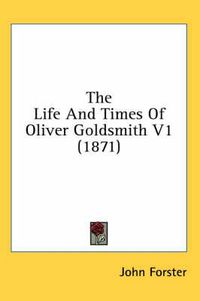 The
Life And Times Of
Oliver Goldsmith V1
(1871)

John Forster